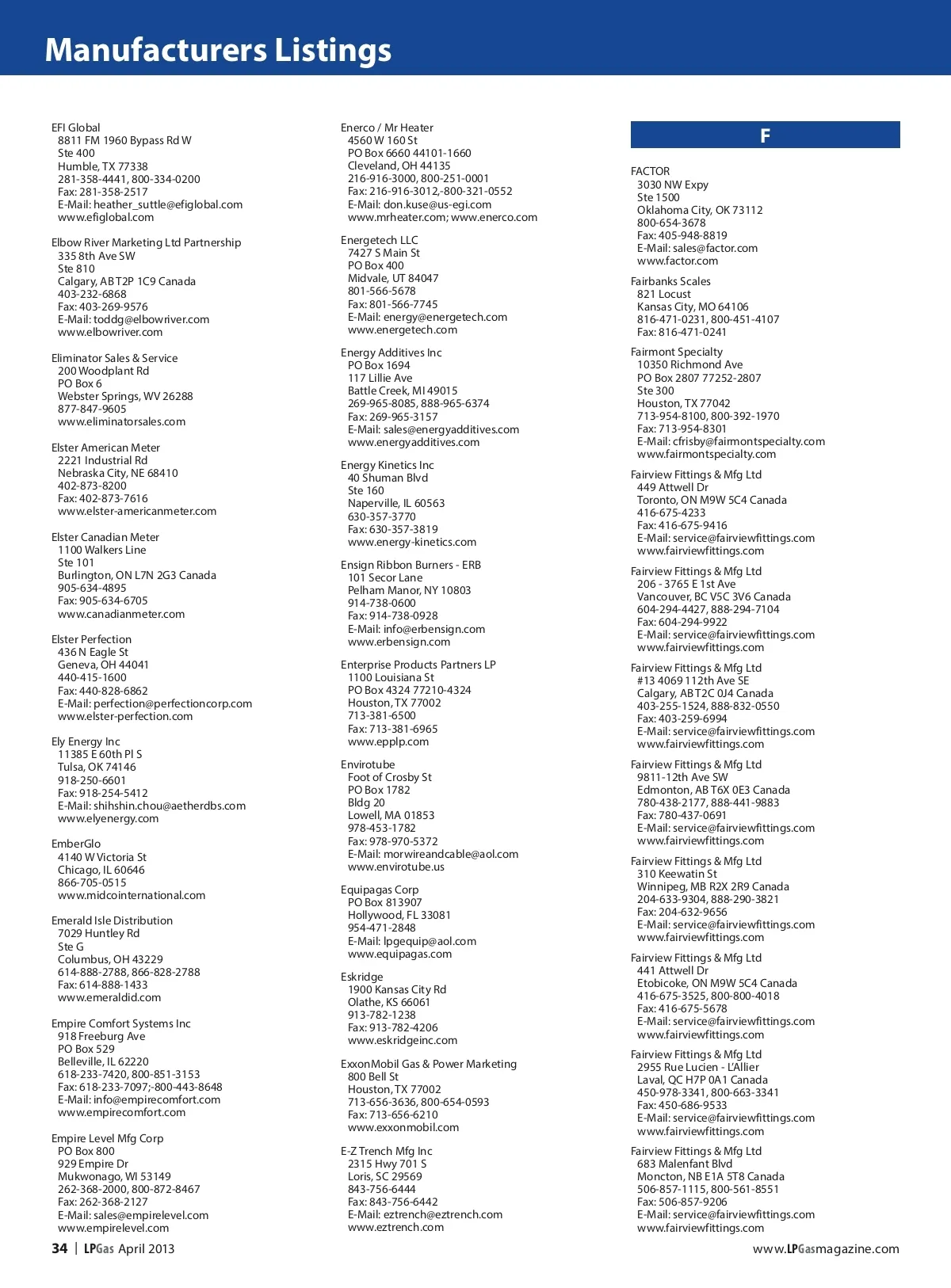 Manufacturers Listings

EFI Global
8811 FM 1960 Bypass Rd W
Ste 400
Humble, TX 77338
281-358-4441, 800-334-0200
Fax: 281-358-2517
E-Mail: heather_suttle@efiglobal.com
www.efiglobal.com

Elbow River Marketing Ltd Partnership
335 8th Ave SW
Ste 810
Calgary, AB T2P 1C9 Canada
403-232-6868
Fax: 403-269-9576
E-Mail: toddg@elbowriver.com
www.elbowriver.com

Eliminator Sales & Service
200 Woodplant Rd
PO Box 6
Webster Springs, WV 26288
877-847-9605
www.eliminatorsales.com

Elster American Meter
2221 Industrial Rd
Nebraska City, NE 68410
402-873-8200
Fax: 402-873-7616
www.elster-americanmeter.com

Elster Canadian Meter
1100 Walkers Line
Ste 101
Burlington, ON L7N 2G3 Canada
905-634-4895
Fax: 905-634-6705
www.canadianmeter.com

Elster Perfection
436 N Eagle St
Geneva, OH 44041
440-415-1600
Fax: 440-828-6862
E-Mail: perfection@perfectioncorp.com
www.elster-perfection.com

Ely Energy Inc
11385 E 60th Pl S
Tulsa, OK 74146
918-250-6601
Fax: 918-254-5412
E-Mail: shihshin.chou@aetherdbs.com
www.elyenergy.com

EmberGlo
4140 W Victoria St
Chicago, IL 60646
866-705-0515
www.midcointernational.com

Emerald Isle Distribution
7029 Huntley Rd
Ste G
Columbus, OH 43229
614-888-2788, 866-828-2788
Fax: 614-888-1433
www.emeraldid.com

Empire Comfort Systems Inc
918 Freeburg Ave
PO Box 529
Belleville, IL 62220
618-233-7420, 800-851-3153
Fax: 618-233-7097;-800-443-8648
E-Mail: info@empirecomfort.com
www.empirecomfort.com

Empire Level Mfg Corp
PO Box 800
929 Empire Dr
Mukwonago, WI 53149
262-368-2000, 800-872-8467
Fax: 262-368-2127
E-Mail: sales@empirelevel.com
www.empirelevel.com

Enerco / Mr Heater
4560 W 160 St
PO Box 6660 44101-1660
Cleveland, OH 44135
216-916-3000, 800-251-0001
Fax: 216-916-3012,-800-321-0552
E-Mail: don.kuse@us-egi.com
www.mrheater.com; www.enerco.com

Energetech LLC
7427 S Main St
PO Box 400
Midvale, UT 84047
801-566-5678
Fax: 801-566-7745
E-Mail: energy@energetech.com
www.energetech.com

Energy Additives Inc
PO Box 1694
117 Lillie Ave
Battle Creek, MI 49015
269-965-8085, 888-965-6374
Fax: 269-965-3157
E-Mail: sales@energyadditives.com
www.energyadditives.com

Energy Kinetics Inc
40 Shuman Blvd
Ste 160
Naperville, IL 60563
630-357-3770
Fax: 630-357-3819
www.energy-kinetics.com

Ensign Ribbon Burners - ERB
101 Secor Lane
Pelham Manor, NY 10803
914-738-0600
Fax: 914-738-0928
E-Mail: info@erbensign.com
www.erbensign.com

Enterprise Products Partners LP
1100 Louisiana St
PO Box 4324 77210-4324
Houston, TX 77002
713-381-6500
Fax: 713-381-6965
www.epplp.com

Envirotube
Foot of Crosby St
PO Box 1782
Bldg 20
Lowell, MA 01853
978-453-1782
Fax: 978-970-5372
E-Mail: morwireandcable@aol.com
www.envirotube.us

Equipagas Corp
PO Box 813907
Hollywood, FL 33081
954-471-2848
E-Mail: lpgequip@aol.com
www.equipagas.com

Eskridge
1900 Kansas City Rd
Olathe, KS 66061
913-782-1238
Fax: 913-782-4206
www.eskridgeinc.com

ExxonMobil Gas & Power Marketing
800 Bell St
Houston, TX 77002
713-656-3636, 800-654-0593
Fax: 713-656-6210
www.exxonmobil.com

E-Z Trench Mfg Inc
2315 Hwy 701 S
Loris, SC 29569
843-756-6444
Fax: 843-756-6442
E-Mail: eztrench@eztrench.com
www.eztrench.com

F

FACTOR
3030 NW Expy
Ste 1500
Oklahoma City, OK 73112
800-654-3678
Fax: 405-948-8819
E-Mail: sales@factor.com
www.factor.com

Fairbanks Scales
821 Locust
Kansas City, MO 64106
816-471-0231, 800-451-4107
Fax: 816-471-0241

Fairmont Specialty
10350 Richmond Ave
PO Box 2807 77252-2807
Ste 300
Houston, TX 77042
713-954-8100, 800-392-1970
Fax: 713-954-8301
E-Mail: cfrisby@fairmontspecialty.com
www.fairmontspecialty.com

Fairview Fittings & Mfg Ltd
449 Attwell Dr
Toronto, ON M9W 5C4 Canada
416-675-4233
Fax: 416-675-9416
E-Mail: service@fairviewfittings.com
www.fairviewfittings.com

Fairview Fittings & Mfg Ltd
206 - 3765 E 1st Ave
Vancouver, BC V5C 3V6 Canada
604-294-4427, 888-294-7104
Fax: 604-294-9922
E-Mail: service@fairviewfittings.com
www.fairviewfittings.com

Fairview Fittings & Mfg Ltd
#13 4069 112th Ave SE
Calgary, AB T2C 0J4 Canada
403-255-1524, 888-832-0550
Fax: 403-259-6994
E-Mail: service@fairviewfittings.com
www.fairviewfittings.com

Fairview Fittings & Mfg Ltd
9811-12th Ave SW
Edmonton, AB T6X 0E3 Canada
780-438-2177, 888-441-9883
Fax: 780-437-0691
E-Mail: service@fairviewfittings.com
www.fairviewfittings.com

Fairview Fittings & Mfg Ltd
310 Keewatin St
Winnipeg, MB R2X 2R9 Canada
204-633-9304, 888-290-3821
Fax: 204-632-9656
E-Mail: service@fairviewfittings.com
www.fairviewfittings.com

Fairview Fittings & Mfg Ltd
441 Attwell Dr
Etobicoke, ON M9W 5C4 Canada
416-675-3525, 800-800-4018
Fax: 416-675-5678
E-Mail: service@fairviewfittings.com
www.fairviewfittings.com

Fairview Fittings & Mfg Ltd
2955 Rue Lucien - L'Allier
Laval, QC H7P 0A1 Canada
450-978-3341, 800-663-3341
Fax: 450-686-9533
E-Mail: service@fairviewfittings.com
www.fairviewfittings.com

Fairview Fittings & Mfg Ltd
683 Malenfant Blvd
Moncton, NB E1A 5T8 Canada
506-857-1115, 800-561-8551
Fax: 506-857-9206
E-Mail: service@fairviewfittings.com
www.fairviewfittings.com

34 | LPGas April 2013

www.LPGasmagazine.com